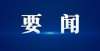 要 闻